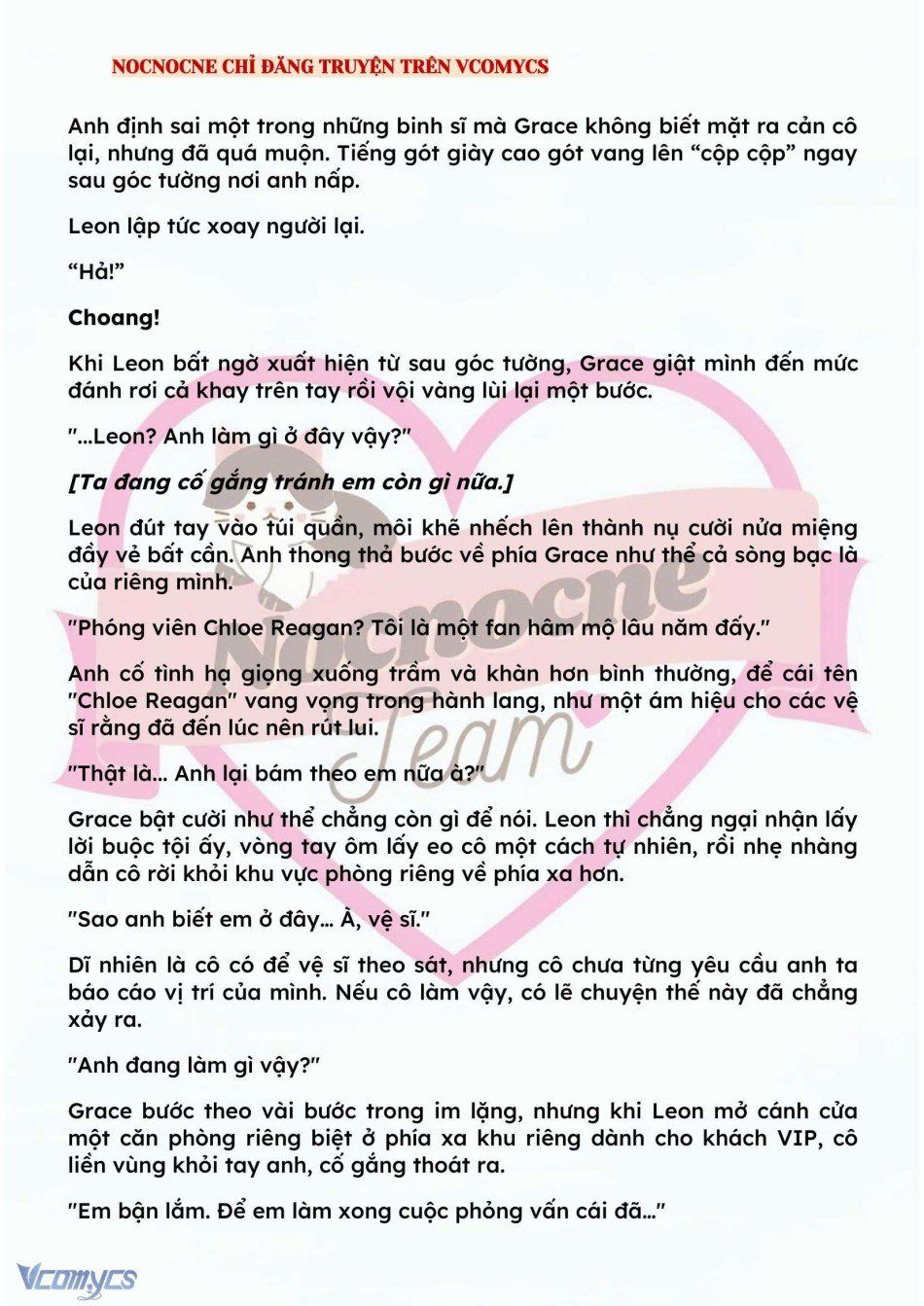 NOCNOCNE CHỈ ĐĂNG TRUYỆN TRÊN VCOMYCS

Anh định sai một trong những binh sĩ mà Grace không biết mặt ra cản cô lại, nhưng đã quá muộn. Tiếng gót giày cao gót vang lên “cộp cộp” ngay sau góc tường nơi anh nấp.

Leon lập tức xoay người lại.

“Hả!”

Choang!

Khi Leon bất ngờ xuất hiện từ sau góc tường, Grace giật mình đến mức đánh rơi cả khay trên tay rồi vội vàng lùi lại một bước.

"...Leon? Anh làm gì ở đây vậy?"

[Ta đang cố gắng tránh em còn gì nữa.]

Leon đút tay vào túi quần, môi khẽ nhếch lên thành nụ cười nửa miệng đầy vẻ bất cần. Anh thong thả bước về phía Grace như thể cả sòng bạc là của riêng mình.

"Phóng viên Chloe Reagan? Tôi là một fan hâm mộ lâu năm đấy."

Anh cố tình hạ giọng xuống trầm và khàn hơn bình thường, để cái tên "Chloe Reagan" vang vọng trong hành lang, như một ám hiệu cho các vệ sĩ rằng đã đến lúc nên rút lui.

"Thật là... Anh lại bám theo em nữa à?"

Grace bật cười như thể chẳng còn gì để nói. Leon thì chẳng ngại nhận lấy lời buộc tội ấy, vòng tay ôm lấy eo cô một cách tự nhiên, rồi nhẹ nhàng dẫn cô rời khỏi khu vực phòng riêng về phía xa hơn.

"Sao anh biết em ở đây... À, vệ sĩ."

Dĩ nhiên là cô có để vệ sĩ theo sát, nhưng cô chưa từng yêu cầu anh ta báo cáo vị trí của mình. Nếu cô làm vậy, có lẽ chuyện thế này đã chẳng xảy ra.

"Anh đang làm gì vậy?"

Grace bước theo vài bước trong im lặng, nhưng khi Leon mở cánh cửa một căn phòng riêng biệt ở phía xa khu riêng dành cho khách VIP, cô liền vùng khỏi tay anh, cố gắng thoát ra.

"Em bận lắm. Để em làm xong cuộc phỏng vấn cái đã..."

Nocnocne Team

Vcomycs